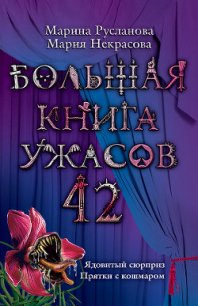 Марина Русланова
Мария Некрасова

БОЛЬШАЯ КНИГА УЖАСОВ 42

Ядовитый сюрприз
Прятки с кошмаром